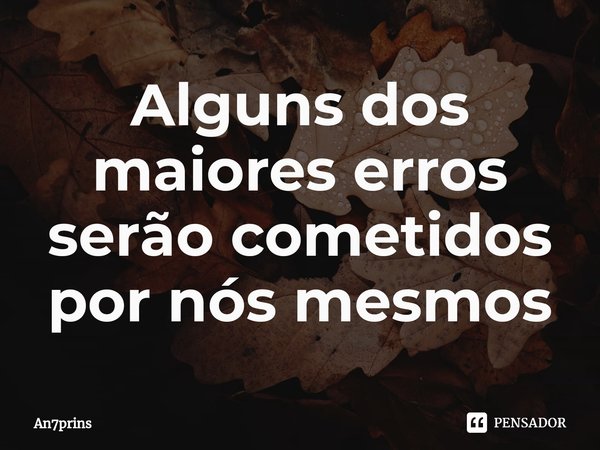 Alguns dos maiores erros serão cometidos por nós mesmos

An7prins

PENSADOR